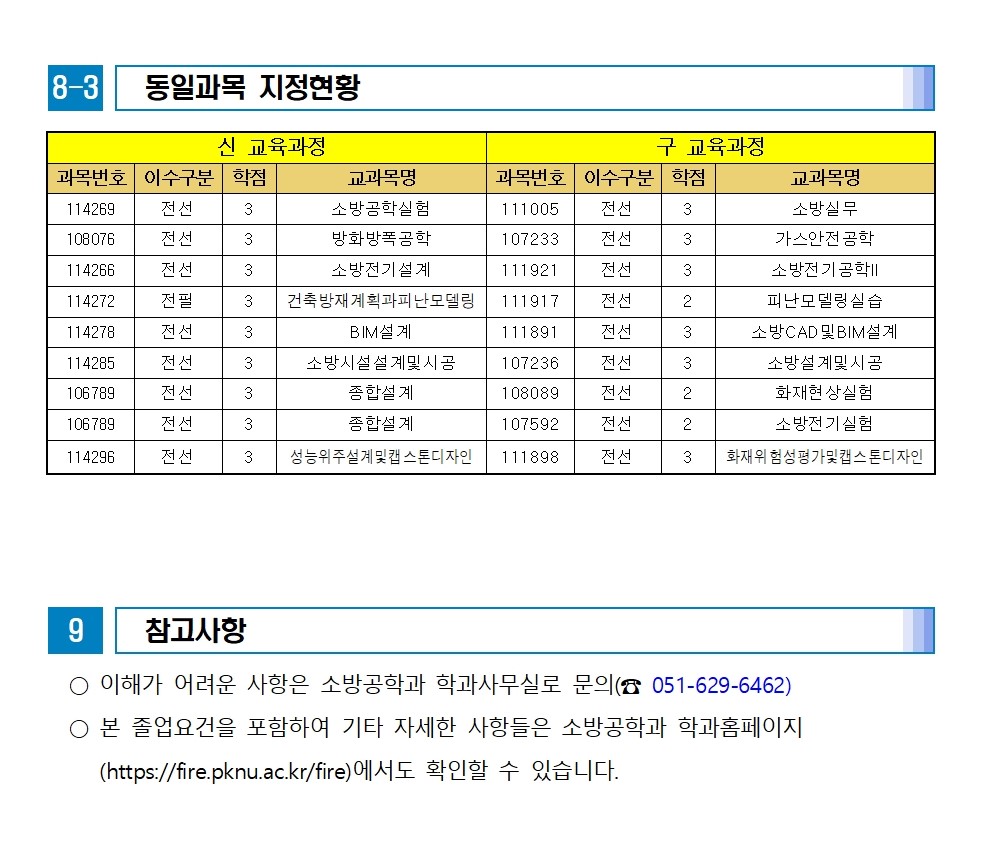 8-3 동일과목 지정현황

| 신 교육과정 | | | | 구 교육과정 | | | |
|---|---|---|---|---|---|---|---|
| 과목번호 | 이수구분 | 학점 | 교과목명 | 과목번호 | 이수구분 | 학점 | 교과목명 |
| 114269 | 전선 | 3 | 소방공학실험 | 111005 | 전선 | 3 | 소방실무 |
| 108076 | 전선 | 3 | 방화방폭공학 | 107233 | 전선 | 3 | 가스안전공학 |
| 114266 | 전선 | 3 | 소방전기설계 | 111921 | 전선 | 3 | 소방전기공학II |
| 114272 | 전필 | 3 | 건축방재계획과피난모델링 | 111917 | 전선 | 2 | 피난모델링실습 |
| 114278 | 전선 | 3 | BIM설계 | 111891 | 전선 | 3 | 소방CAD및BIM설계 |
| 114285 | 전선 | 3 | 소방시설설계및시공 | 107236 | 전선 | 3 | 소방설계및시공 |
| 106789 | 전선 | 3 | 종합설계 | 108089 | 전선 | 2 | 화재현상실험 |
| 106789 | 전선 | 3 | 종합설계 | 107592 | 전선 | 2 | 소방전기실험 |
| 114296 | 전선 | 3 | 성능위주설계및캡스톤디자인 | 111898 | 전선 | 3 | 화재위험성평가및캡스톤디자인 |

9 참고사항

○ 이해가 어려운 사항은 소방공학과 학과사무실로 문의(☎ 051-629-6462)

○ 본 졸업요건을 포함하여 기타 자세한 사항들은 소방공학과 학과홈페이지 (https://fire.pknu.ac.kr/fire)에서도 확인할 수 있습니다.